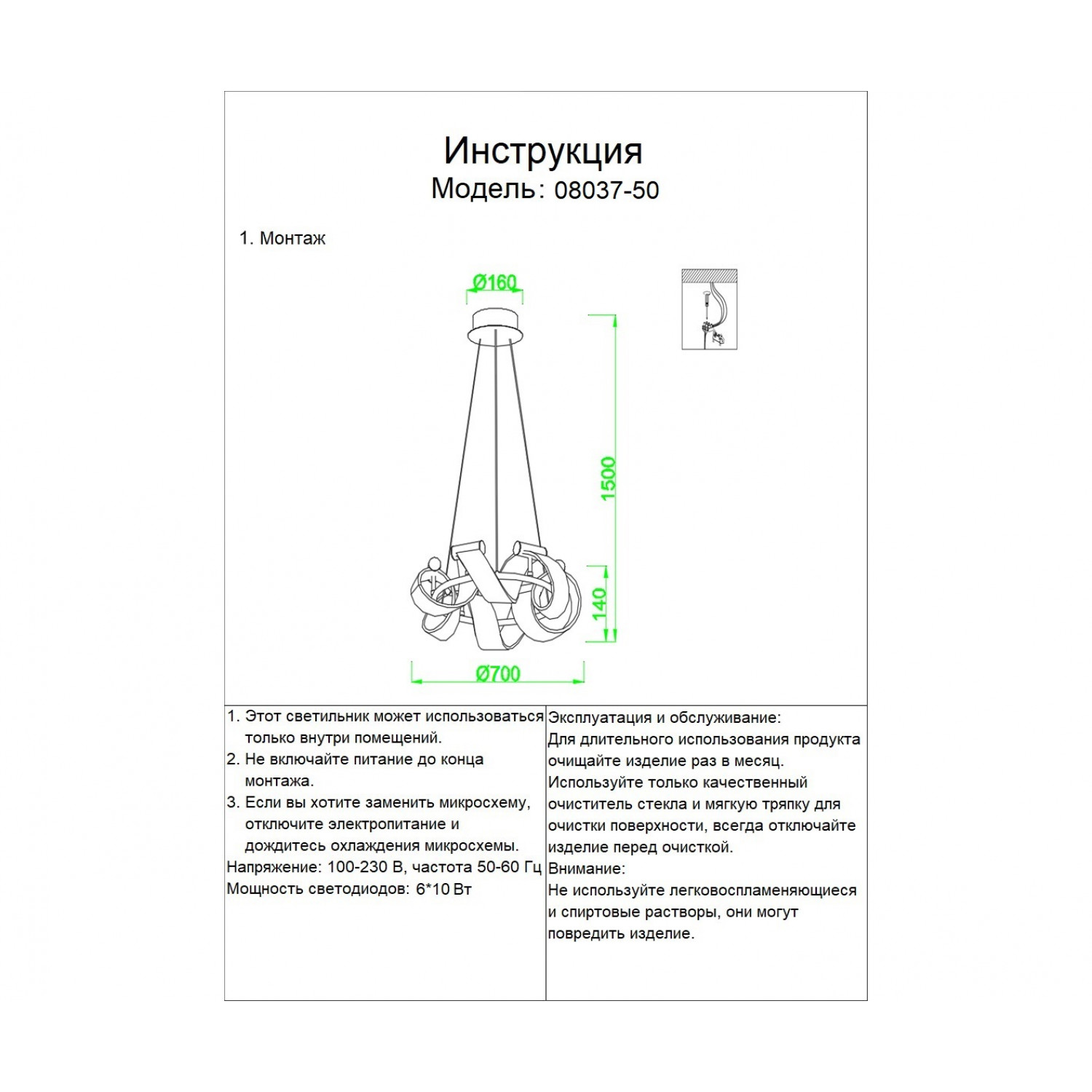 Инструкция
Модель: 08037-50

1. Монтаж

Ø160

1500

140

Ø700

1. Этот светильник может использоваться только внутри помещений.
2. Не включайте питание до конца монтажа.
3. Если вы хотите заменить микросхему, отключите электропитание и дождитесь охлаждения микросхемы.
Напряжение: 100-230 В, частота 50-60 Гц
Мощность светодиодов: 6*10 Вт

Эксплуатация и обслуживание:
Для длительного использования продукта очищайте изделие раз в месяц. Используйте только качественный очиститель стекла и мягкую тряпку для очистки поверхности, всегда отключайте изделие перед очисткой.
Внимание:
Не используйте легковоспламеняющиеся и спиртовые растворы, они могут повредить изделие.